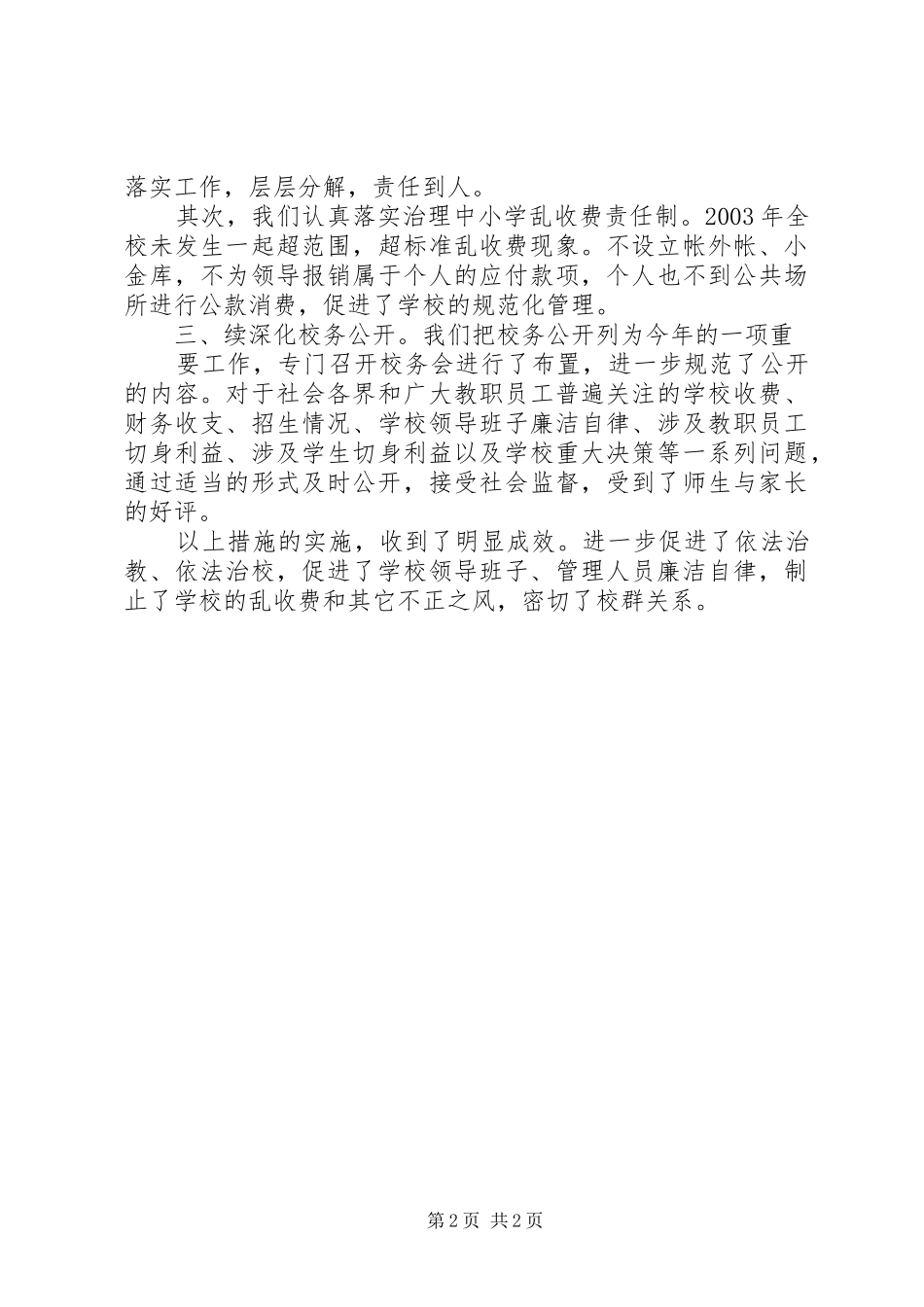 落实工作，层层分解，责任到人。

其次，我们认真落实治理中小学乱收费责任制。2003 年全校未发生一起超范围，超标准乱收费现象。不设立帐外帐、小金库，不为领导报销属于个人的应付款项，个人也不到公共场所进行公款消费，促进了学校的规范化管理。

三、续深化校务公开。我们把校务公开列为今年的一项重

要工作，专门召开校务会进行了布置，进一步规范了公开的内容。对于社会各界和广大教职员工普遍关注的学校收费、财务收支、招生情况、学校领导班子廉洁自律、涉及教职员工切身利益、涉及学生切身利益以及学校重大决策等一系列问题，通过适当的形式及时公开，接受社会监督，受到了师生与家长的好评。

以上措施的实施，收到了明显成效。进一步促进了依法治教、依法治校，促进了学校领导班子、管理人员廉洁自律，制止了学校的乱收费和其它不正之风，密切了校群关系。

第 2 页 共 2 页